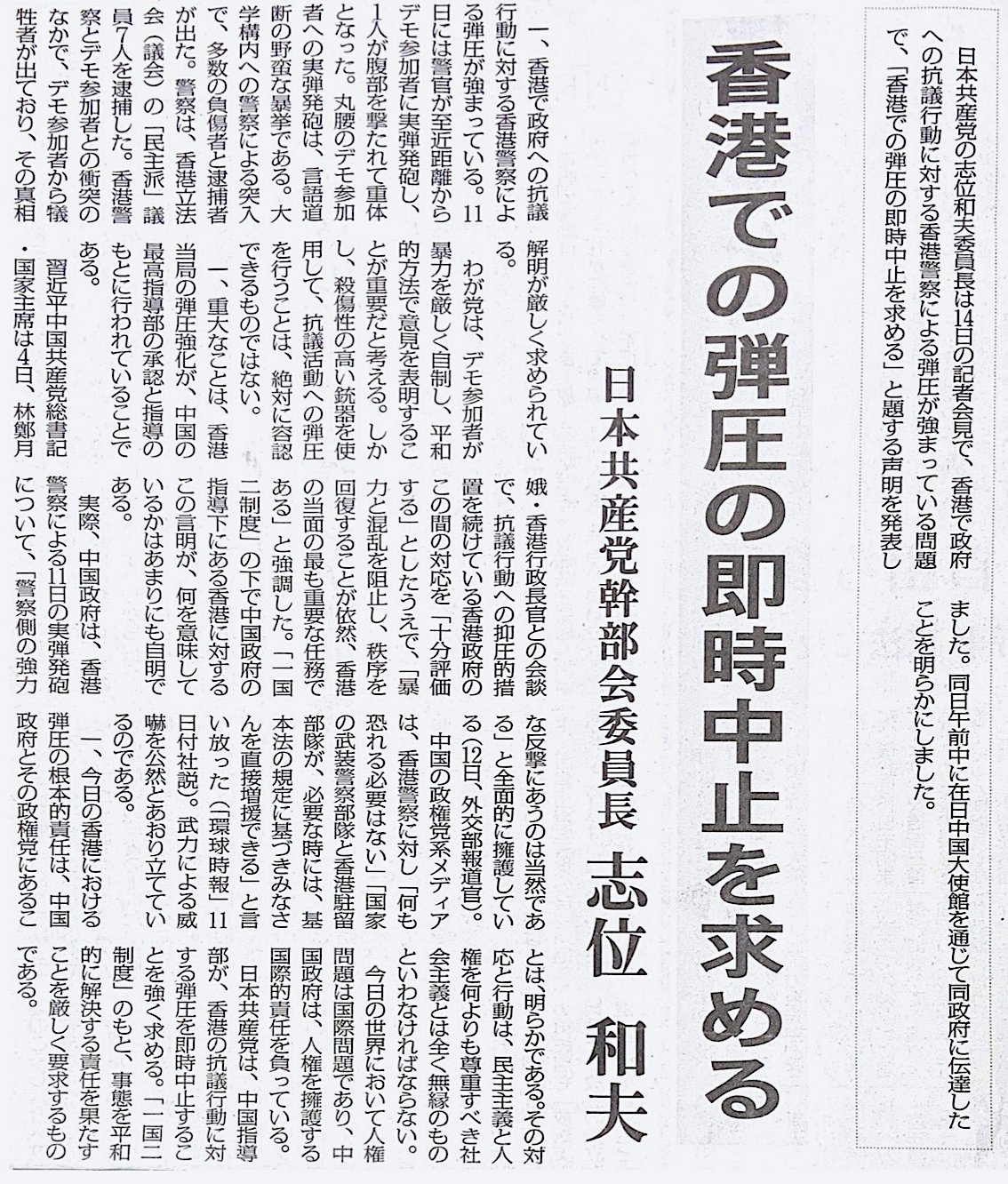 日本共産党の志位和夫委員長は14日の記者会見で、香港で政府への抗議行動に対する香港警察による弾圧が強まっている問題で、「香港での弾圧の即時中止を求める」と題する声明を発表しました。同日午前中に在日中国大使館を通じて同政府に伝達したことを明らかにしました。

香港での弾圧の即時中止を求める

日本共産党幹部会委員長　志位　和夫

一、香港で政府への抗議行動に対する香港警察による弾圧が強まっている。11日には警官が至近距離からデモ参加者に実弾発砲し、1人が腹部を撃たれて重体となった。丸腰のデモ参加者への実弾発砲は、言語道断の野蛮な暴挙である。大学構内への警察による突入で、多数の負傷者と逮捕者が出た。警察は、香港立法会（議会）の「民主派」議員7人を逮捕した。香港警察とデモ参加者との衝突のなかで、デモ参加者から犠牲者が出ており、その真相解明が厳しく求められている。

わが党は、デモ参加者が暴力を厳しく自制し、平和的方法で意見を表明することが重要だと考える。しかし、殺傷性の高い銃器を使用して、抗議活動への弾圧を行うことは、絶対に容認できるものではない。

一、重大なことは、香港当局の弾圧強化が、中国の最高指導部の承認と指導のもとに行われていることである。

習近平中国共産党総書記・国家主席は4日、林鄭月娥・香港行政長官との会談で、抗議行動への抑圧的措置を続けている香港政府のこの間の対応を「十分評価する」としたうえで、「暴力と混乱を阻止し、秩序を回復することが依然、香港の当面の最も重要な任務である」と強調した。「一国二制度」の下で中国政府の指導下にある香港に対するこの言明が、何を意味しているかはあまりにも自明である。

実際、中国政府は、香港警察による11日の実弾発砲について、「警察側の強力な反撃にあうのは当然である」と全面的に擁護している（12日、外交部報道官）。中国の政権党系メディアは、香港警察に対し「何も恐れる必要はない」「国家の武装警察部隊と香港駐留部隊が、必要な時には、基本法の規定に基づきみなさんを直接増援できる」と言い放った（「環球時報」11日付社説）。武力による威嚇を公然とあおり立てているのである。

一、今日の香港における弾圧の根本的責任は、中国政府とその政権党にあることは、明らかである。その対応と行動は、民主主義と人権を何よりも尊重すべき社会主義とは全く無縁のものといわなければならない。

今日の世界において人権問題は国際問題であり、中国政府は、人権を擁護する国際的責任を負っている。

日本共産党は、中国指導部が、香港の抗議行動に対する弾圧を即時中止することを強く求める。「一国二制度」のもと、事態を平和的に解決する責任を果たすことを厳しく要求するものである。